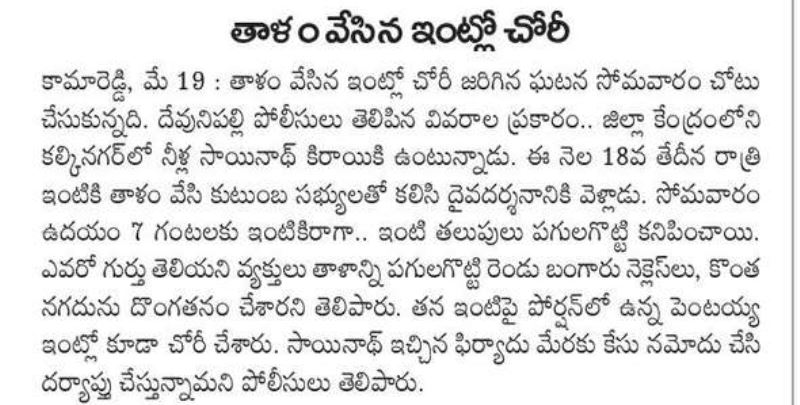 తాళం వేసిన ఇంట్లో చోరీ

కామారెడ్డి, మే 19 : తాళం వేసిన ఇంట్లో చోరీ జరిగిన ఘటన సోమవారం చోటు చేసుకున్నది. దేవునిపల్లి పోలీసులు తెలిపిన వివరాల ప్రకారం.. జిల్లా కేంద్రంలోని కల్కినగర్‌లో నీళ్ల సాయినాథ్ కిరాయికి ఉంటున్నాడు. ఈ నెల 18వ తేదీన రాత్రి ఇంటికి తాళం వేసి కుటుంబ సభ్యులతో కలిసి దైవదర్శనానికి వెళ్లాడు. సోమవారం ఉదయం 7 గంటలకు ఇంటికిరాగా.. ఇంటి తలుపులు పగులగొట్టి కనిపించాయి. ఎవరో గుర్తు తెలియని వ్యక్తులు తాళాన్ని పగులగొట్టి రెండు బంగారు నెక్లెస్‌లు, కొంత నగదును దొంగతనం చేశారని తెలిపారు. తన ఇంటిపై పోర్షన్‌లో ఉన్న పెంటయ్య ఇంట్లో కూడా చోరీ చేశారు. సాయినాథ్ ఇచ్చిన ఫిర్యాదు మేరకు కేసు నమోదు చేసి దర్యాప్తు చేస్తున్నామని పోలీసులు తెలిపారు.